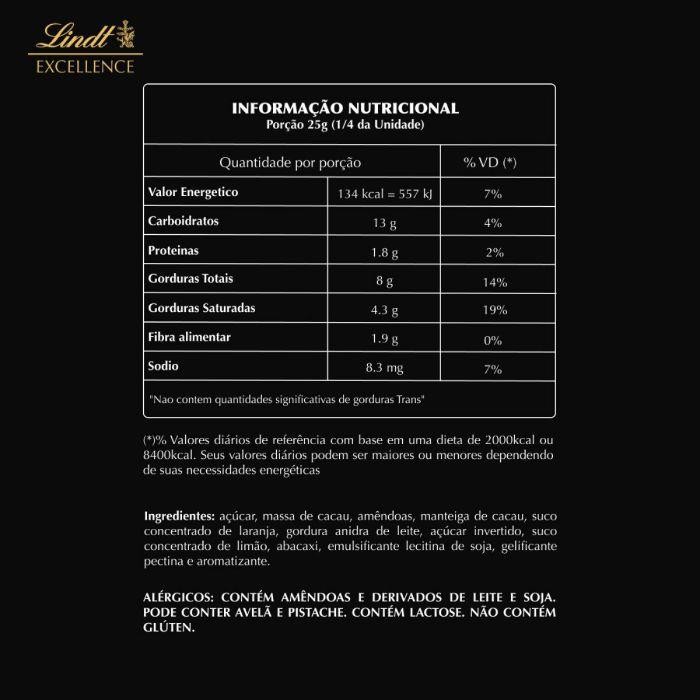 Lindt
EXCELLENCE

INFORMAÇÃO NUTRICIONAL
Porção 25g (1/4 da Unidade)

| Quantidade por porção | | % VD (*) |
|---|---|---|
| Valor Energetico | 134 kcal = 557 kJ | 7% |
| Carboidratos | 13 g | 4% |
| Proteinas | 1.8 g | 2% |
| Gorduras Totais | 8 g | 14% |
| Gorduras Saturadas | 4.3 g | 19% |
| Fibra alimentar | 1.9 g | 0% |
| Sodio | 8.3 mg | 7% |

"Nao contem quantidades significativas de gorduras Trans"

(*)% Valores diários de referência com base em uma dieta de 2000kcal ou 8400kcal. Seus valores diários podem ser maiores ou menores dependendo de suas necessidades energéticas

Ingredientes: açúcar, massa de cacau, amêndoas, manteiga de cacau, suco concentrado de laranja, gordura anidra de leite, açúcar invertido, suco concentrado de limão, abacaxi, emulsificante lecitina de soja, gelificante pectina e aromatizante.

ALÉRGICOS: CONTÉM AMÊNDOAS E DERIVADOS DE LEITE E SOJA. PODE CONTER AVELÃ E PISTACHE. CONTÉM LACTOSE. NÃO CONTÉM GLÚTEN.